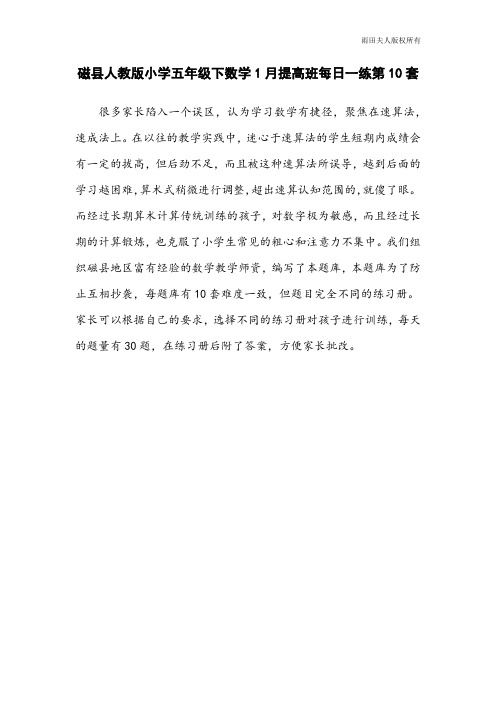 雨田夫人版权所有

磁县人教版小学五年级下数学1月提高班每日一练第10套

很多家长陷入一个误区，认为学习数学有捷径，聚焦在速算法，速成法上。在以往的教学实践中，迷心于速算法的学生短期内成绩会有一定的拔高，但后劲不足，而且被这种速算法所误导，越到后面的学习越困难，算术式稍微进行调整，超出速算认知范围的，就傻了眼。而经过长期算术计算传统训练的孩子，对数字极为敏感，而且经过长期的计算锻炼，也克服了小学生常见的粗心和注意力不集中。我们组织磁县地区富有经验的数学教学师资，编写了本题库，本题库为了防止互相抄袭，每题库有10套难度一致，但题目完全不同的练习册。家长可以根据自己的要求，选择不同的练习册对孩子进行训练，每天的题量有30题，在练习册后附了答案，方便家长批改。